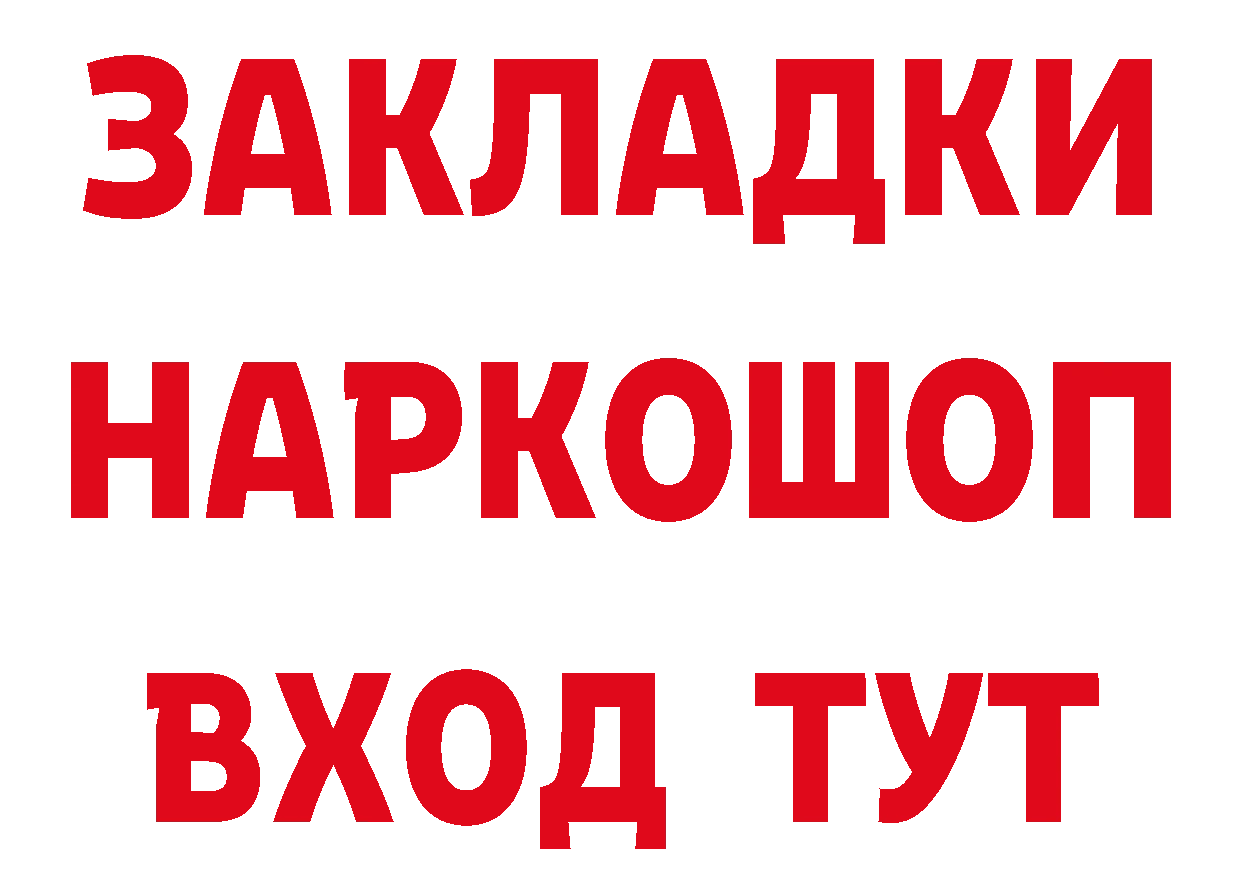 ЗАКЛАДКИ НАРКОШОП ВХОД ТУТ